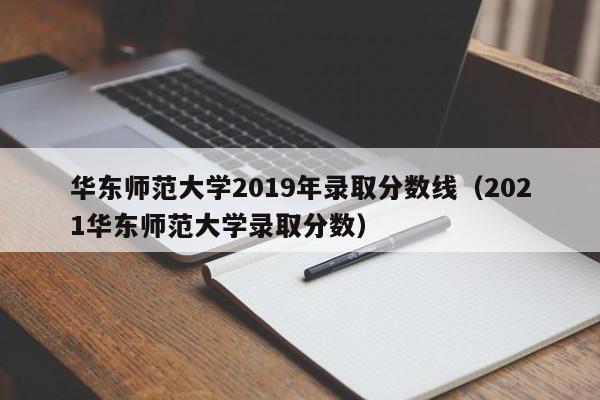 华东师范大学2019年录取分数线（2021华东师范大学录取分数）